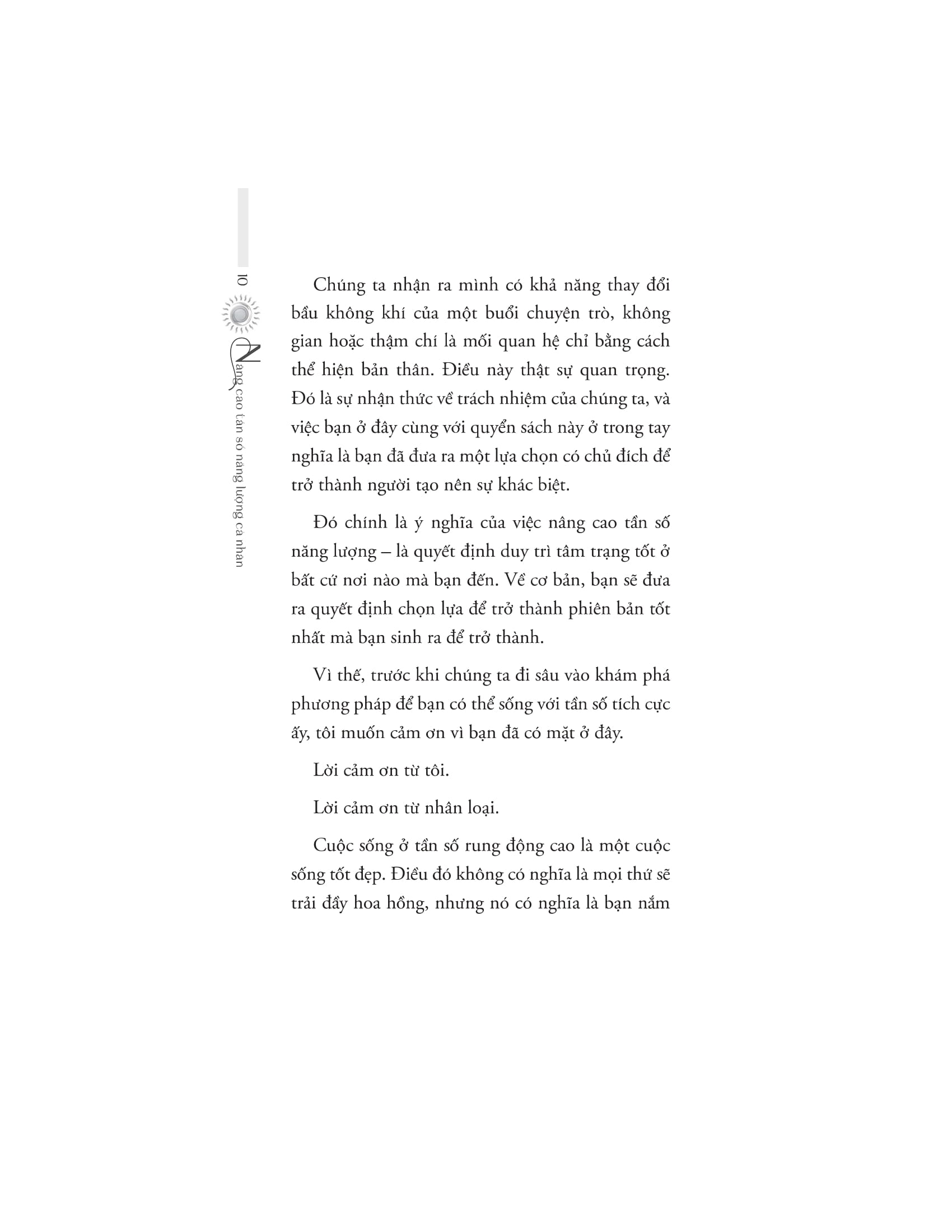 10 Nâng cao tần số năng lượng cá nhân

Chúng ta nhận ra mình có khả năng thay đổi bầu không khí của một buổi chuyện trò, không gian hoặc thậm chí là mối quan hệ chỉ bằng cách thể hiện bản thân. Điều này thật sự quan trọng. Đó là sự nhận thức về trách nhiệm của chúng ta, và việc bạn ở đây cùng với quyển sách này ở trong tay nghĩa là bạn đã đưa ra một lựa chọn có chủ đích để trở thành người tạo nên sự khác biệt.

Đó chính là ý nghĩa của việc nâng cao tần số năng lượng – là quyết định duy trì tâm trạng tốt ở bất cứ nơi nào mà bạn đến. Về cơ bản, bạn sẽ đưa ra quyết định chọn lựa để trở thành phiên bản tốt nhất mà bạn sinh ra để trở thành.

Vì thế, trước khi chúng ta đi sâu vào khám phá phương pháp để bạn có thể sống với tần số tích cực ấy, tôi muốn cảm ơn vì bạn đã có mặt ở đây.

Lời cảm ơn từ tôi.

Lời cảm ơn từ nhân loại.

Cuộc sống ở tần số rung động cao là một cuộc sống tốt đẹp. Điều đó không có nghĩa là mọi thứ sẽ trải đầy hoa hồng, nhưng nó có nghĩa là bạn nắm